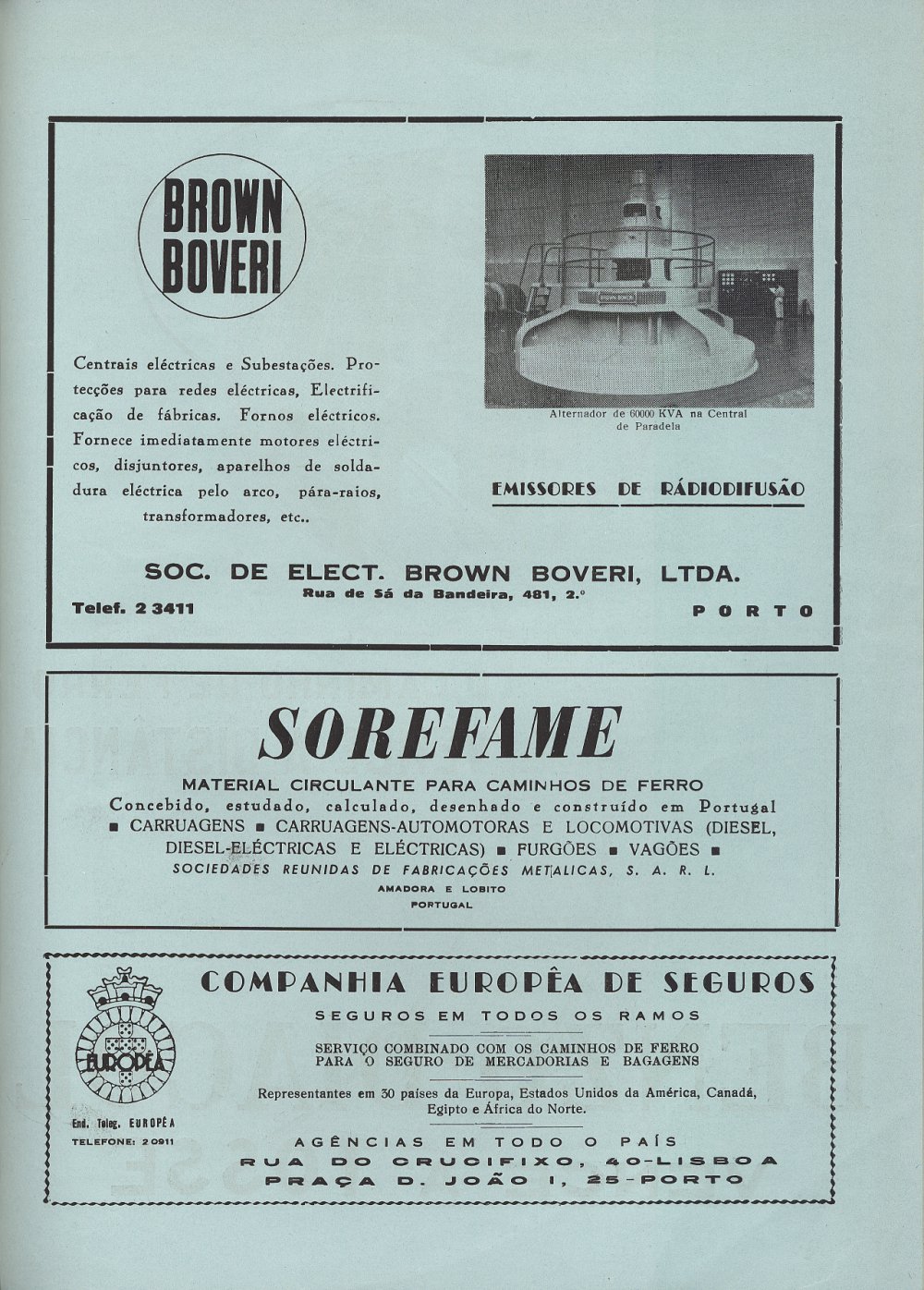 BROWN BOVERI

Centrais eléctricas e Subestações. Protecções para redes eléctricas, Electrificação de fábricas. Fornos eléctricos. Fornece imediatamente motores eléctricos, disjuntores, aparelhos de soldadura eléctrica pelo arco, pára-raios, transformadores, etc..

Alternador de 60000 KVA na Central de Paradela

EMISSORES DE RÁDIODIFUSÃO

SOC. DE ELECT. BROWN BOVERI, LTDA.
Rua de Sá da Bandeira, 481, 2.º
Telef. 2 3411
PORTO

SOREFAME
MATERIAL CIRCULANTE PARA CAMINHOS DE FERRO
Concebido, estudado, calculado, desenhado e construído em Portugal
■ CARRUAGENS ■ CARRUAGENS-AUTOMOTORAS E LOCOMOTIVAS (DIESEL, DIESEL-ELÉCTRICAS E ELÉCTRICAS) ■ FURGÕES ■ VAGÕES ■
SOCIEDADES REUNIDAS DE FABRICAÇÕES METALICAS, S. A. R. L.
AMADORA E LOBITO
PORTUGAL

EUROPÊA
End. Teleg. EUROPÊA
TELEFONE: 20911

COMPANHIA EUROPÊA DE SEGUROS
SEGUROS EM TODOS OS RAMOS
SERVIÇO COMBINADO COM OS CAMINHOS DE FERRO PARA O SEGURO DE MERCADORIAS E BAGAGENS
Representantes em 30 países da Europa, Estados Unidos da América, Canadá, Egipto e África do Norte.
AGÊNCIAS EM TODO O PAÍS
RUA DO CRUCIFIXO, 40-LISBOA
PRAÇA D. JOÃO I, 25-PORTO